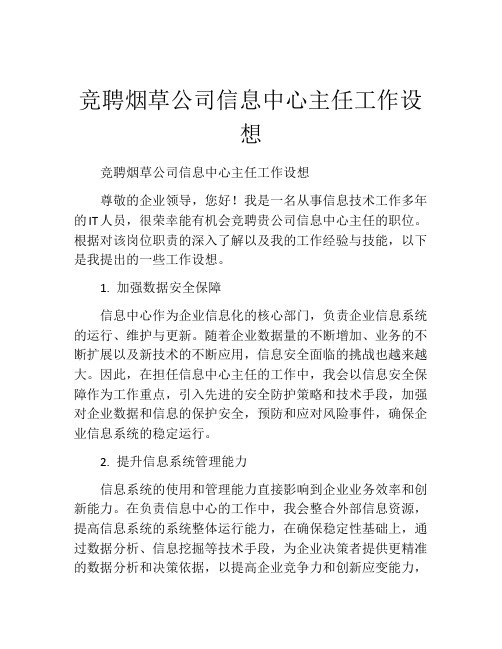 竞聘烟草公司信息中心主任工作设想

竞聘烟草公司信息中心主任工作设想

尊敬的企业领导，您好！我是一名从事信息技术工作多年的IT人员，很荣幸能有机会竞聘贵公司信息中心主任的职位。根据对该岗位职责的深入了解以及我的工作经验与技能，以下是我提出的一些工作设想。

1. 加强数据安全保障

信息中心作为企业信息化的核心部门，负责企业信息系统的运行、维护与更新。随着企业数据量的不断增加、业务的不断扩展以及新技术的不断应用，信息安全面临的挑战也越来越大。因此，在担任信息中心主任的工作中，我会以信息安全保障作为工作重点，引入先进的安全防护策略和技术手段，加强对企业数据和信息的保护安全，预防和应对风险事件，确保企业信息系统的稳定运行。

2. 提升信息系统管理能力

信息系统的使用和管理能力直接影响到企业业务效率和创新能力。在负责信息中心的工作中，我会整合外部信息资源，提高信息系统的系统整体运行能力，在确保稳定性基础上，通过数据分析、信息挖掘等技术手段，为企业决策者提供更精准的数据分析和决策依据，以提高企业竞争力和创新应变能力，